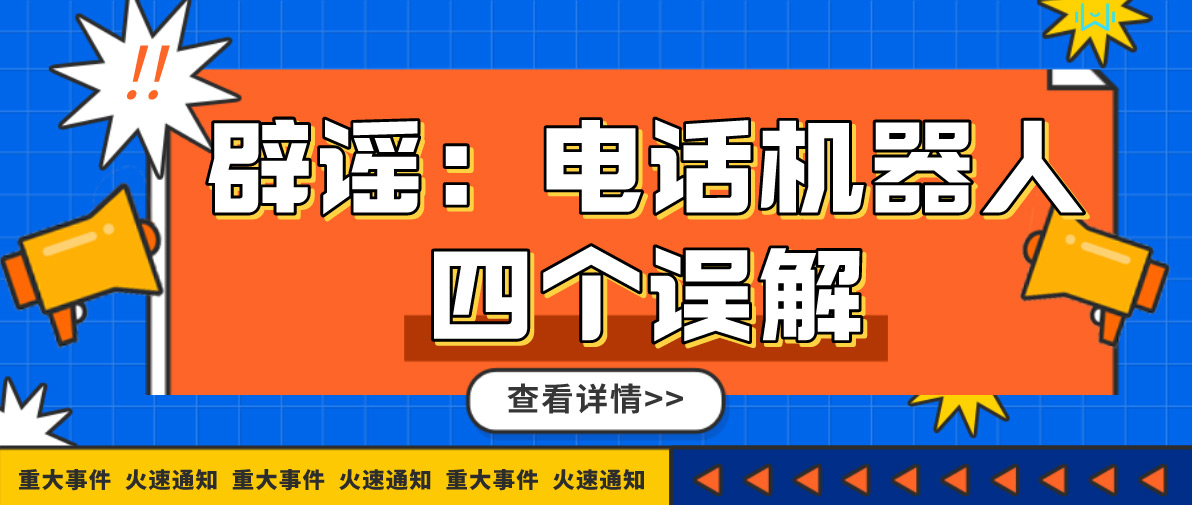 !!

辟谣：电话机器人四个误解

查看详情>>

重大事件 火速通知 重大事件 火速通知 重大事件 火速通知